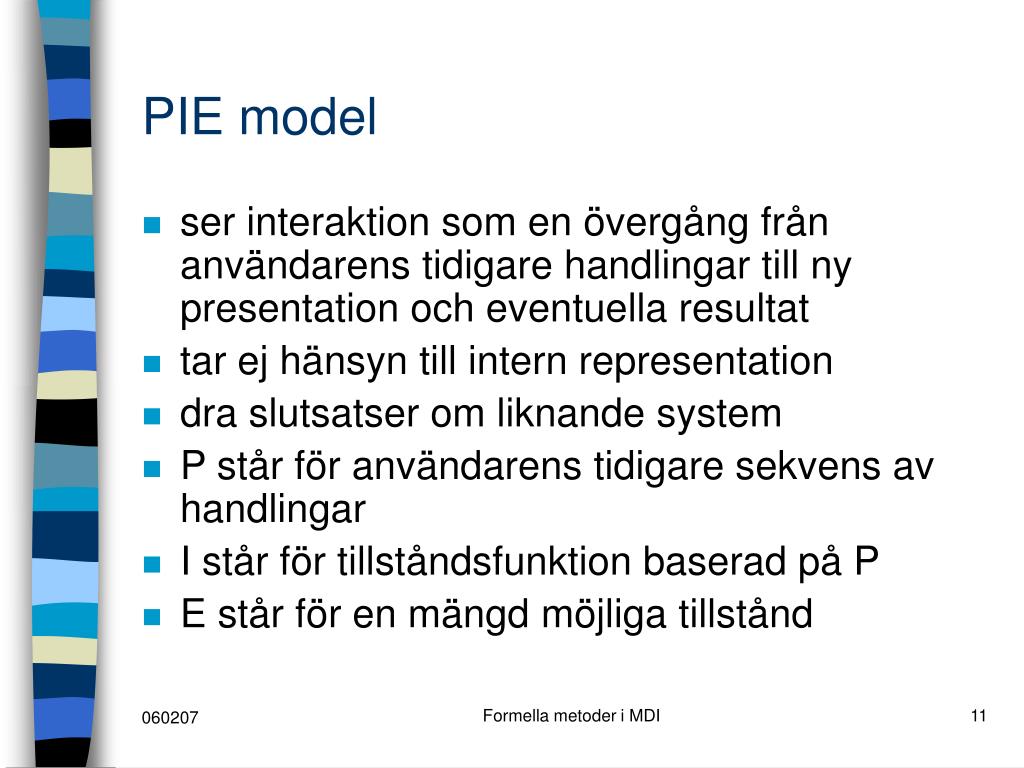 PIE model

- ser interaktion som en övergång från användarens tidigare handlingar till ny presentation och eventuella resultat
- tar ej hänsyn till intern representation
- dra slutsatser om liknande system
- P står för användarens tidigare sekvens av handlingar
- I står för tillståndsfunktion baserad på P
- E står för en mängd möjliga tillstånd

060207

Formella metoder i MDI

11